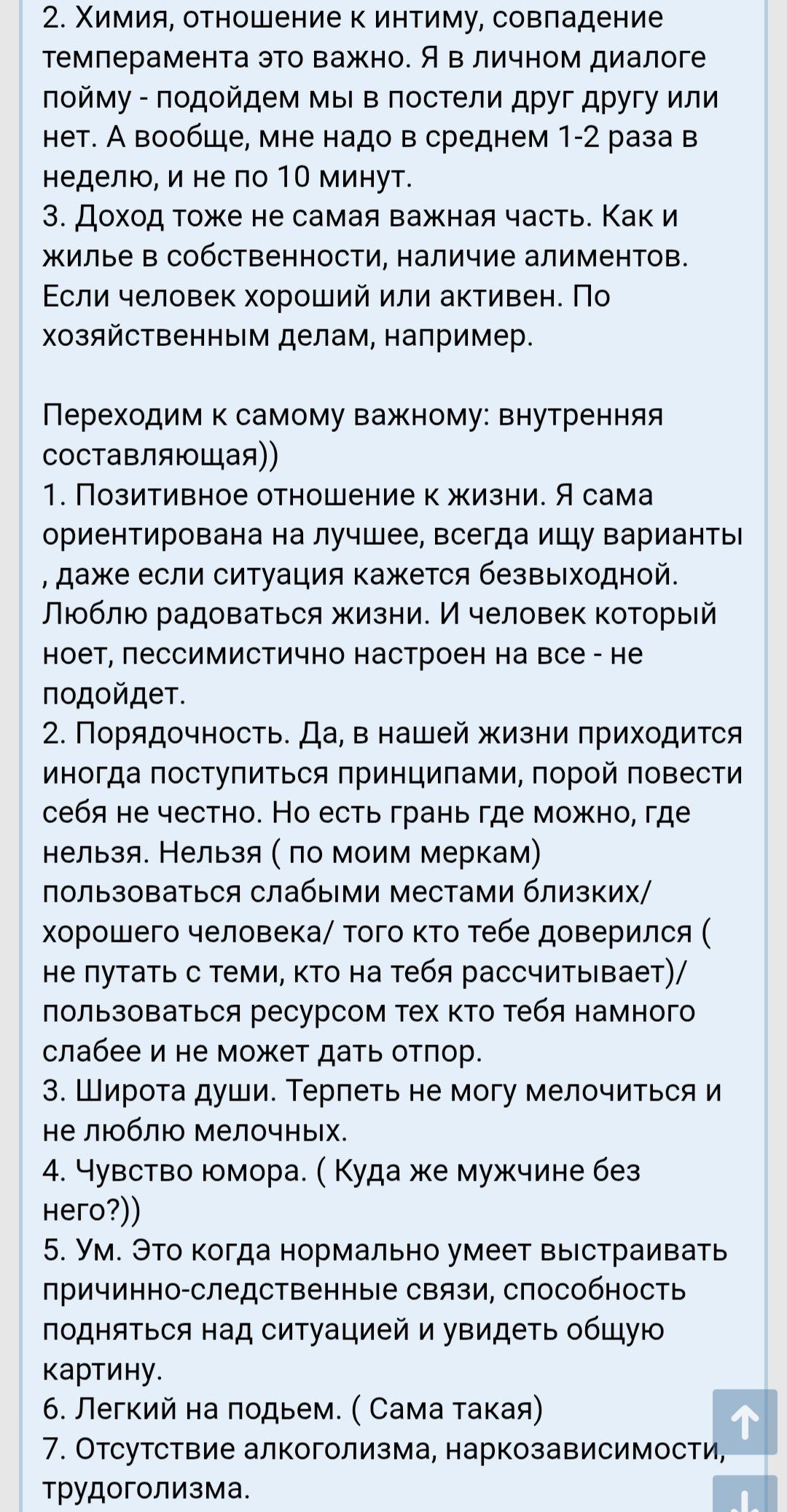 2. Химия, отношение к интиму, совпадение темперамента это важно. Я в личном диалоге пойму - подойдем мы в постели друг другу или нет. А вообще, мне надо в среднем 1-2 раза в неделю, и не по 10 минут.
3. Доход тоже не самая важная часть. Как и жилье в собственности, наличие алиментов. Если человек хороший или активен. По хозяйственным делам, например.

Переходим к самому важному: внутренняя составляющая))
1. Позитивное отношение к жизни. Я сама ориентирована на лучшее, всегда ищу варианты , даже если ситуация кажется безвыходной. Люблю радоваться жизни. И человек который ноет, пессимистично настроен на все - не подойдет.
2. Порядочность. Да, в нашей жизни приходится иногда поступиться принципами, порой повести себя не честно. Но есть грань где можно, где нельзя. Нельзя ( по моим меркам) пользоваться слабыми местами близких/ хорошего человека/ того кто тебе доверился ( не путать с теми, кто на тебя рассчитывает)/ пользоваться ресурсом тех кто тебя намного слабее и не может дать отпор.
3. Широта души. Терпеть не могу мелочиться и не люблю мелочных.
4. Чувство юмора. ( Куда же мужчине без него?))
5. Ум. Это когда нормально умеет выстраивать причинно-следственные связи, способность подняться над ситуацией и увидеть общую картину.
6. Легкий на подьем. ( Сама такая)
7. Отсутствие алкоголизма, наркозависимости, трудоголизма.